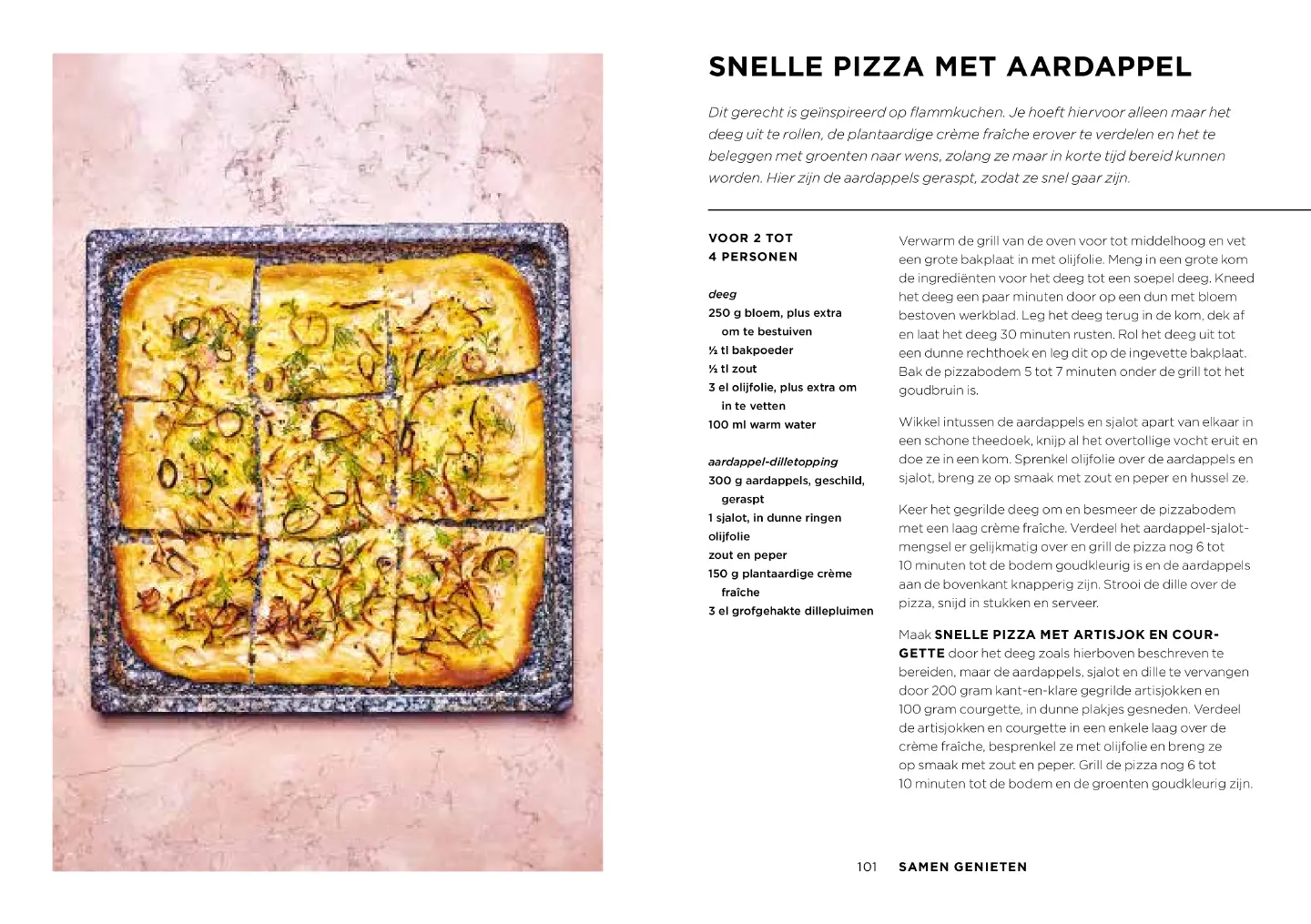 SNELLE PIZZA MET AARDAPPEL

Dit gerecht is geïnspireerd op flammkuchen. Je hoeft hiervoor alleen maar het deeg uit te rollen, de plantaardige crème fraîche erover te verdelen en het te beleggen met groenten naar wens, zolang ze maar in korte tijd bereid kunnen worden. Hier zijn de aardappels geraspt, zodat ze snel gaar zijn.

VOOR 2 TOT 4 PERSONEN

deeg
250 g bloem, plus extra om te bestuiven
½ tl bakpoeder
½ tl zout
3 el olijfolie, plus extra om in te vetten
100 ml warm water

aardappel-dilletopping
300 g aardappels, geschild, geraspt
1 sjalot, in dunne ringen
olijfolie
zout en peper
150 g plantaardige crème fraîche
3 el grofgehakte dillepluimen

Verwarm de grill van de oven voor tot middelhoog en vet een grote bakplaat in met olijfolie. Meng in een grote kom de ingrediënten voor het deeg tot een soepel deeg. Kneed het deeg een paar minuten door op een dun met bloem bestoven werkblad. Leg het deeg terug in de kom, dek af en laat het deeg 30 minuten rusten. Rol het deeg uit tot een dunne rechthoek en leg dit op de ingevette bakplaat. Bak de pizzabodem 5 tot 7 minuten onder de grill tot het goudbruin is.

Wikkel intussen de aardappels en sjalot apart van elkaar in een schone theedoek, knijp al het overtollige vocht eruit en doe ze in een kom. Sprenkel olijfolie over de aardappels en sjalot, breng ze op smaak met zout en peper en hussel ze.

Keer het gegrilde deeg om en besmeer de pizzabodem met een laag crème fraîche. Verdeel het aardappel-sjalotmengsel er gelijkmatig over en grill de pizza nog 6 tot 10 minuten tot de bodem goudkleurig is en de aardappels aan de bovenkant knapperig zijn. Strooi de dille over de pizza, snijd in stukken en serveer.

Maak SNELLE PIZZA MET ARTISJOK EN COURGETTE door het deeg zoals hierboven beschreven te bereiden, maar de aardappels, sjalot en dille te vervangen door 200 gram kant-en-klare gegrilde artisjokken en 100 gram courgette, in dunne plakjes gesneden. Verdeel de artisjokken en courgette in een enkele laag over de crème fraîche, besprenkel ze met olijfolie en breng ze op smaak met zout en peper. Grill de pizza nog 6 tot 10 minuten tot de bodem en de groenten goudkleurig zijn.

101 SAMEN GENIETEN